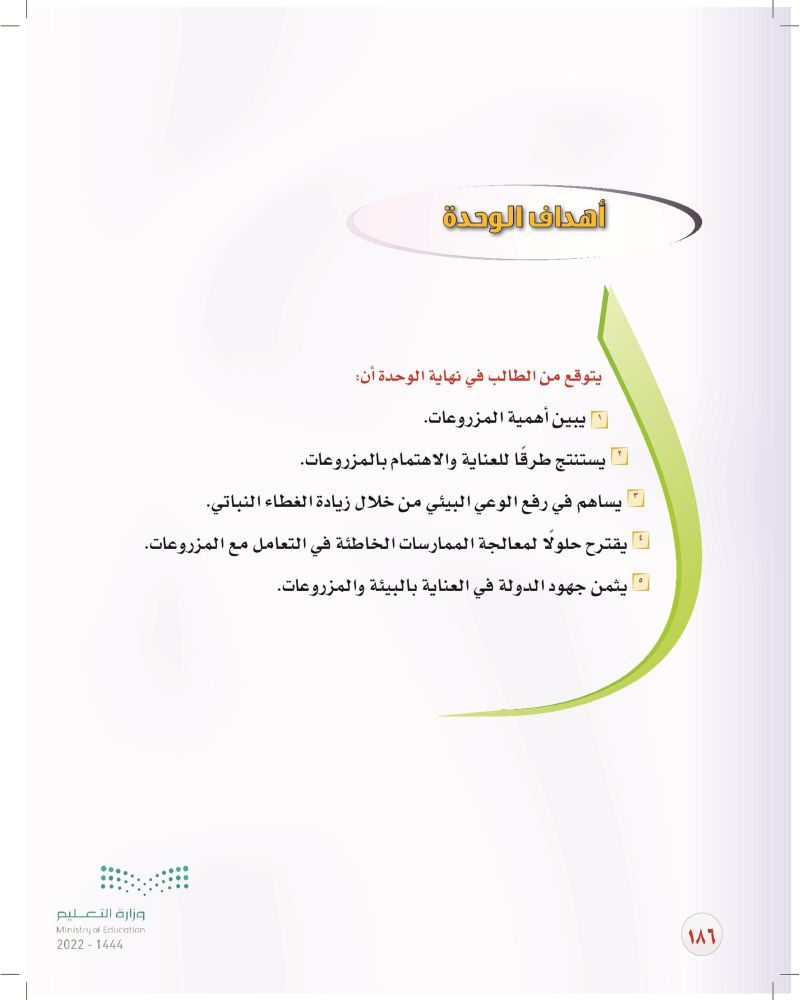 أهداف الوحدة

يتوقع من الطالب في نهاية الوحدة أن:

١ يبين أهمية المزروعات.

٢ يستنتج طرقًا للعناية والاهتمام بالمزروعات.

٣ يساهم في رفع الوعي البيئي من خلال زيادة الغطاء النباتي.

٤ يقترح حلولًا لمعالجة الممارسات الخاطئة في التعامل مع المزروعات.

٥ يثمن جهود الدولة في العناية بالبيئة والمزروعات.

وزارة التعليم
Ministry of Education
2022 - 1444

١٨٦